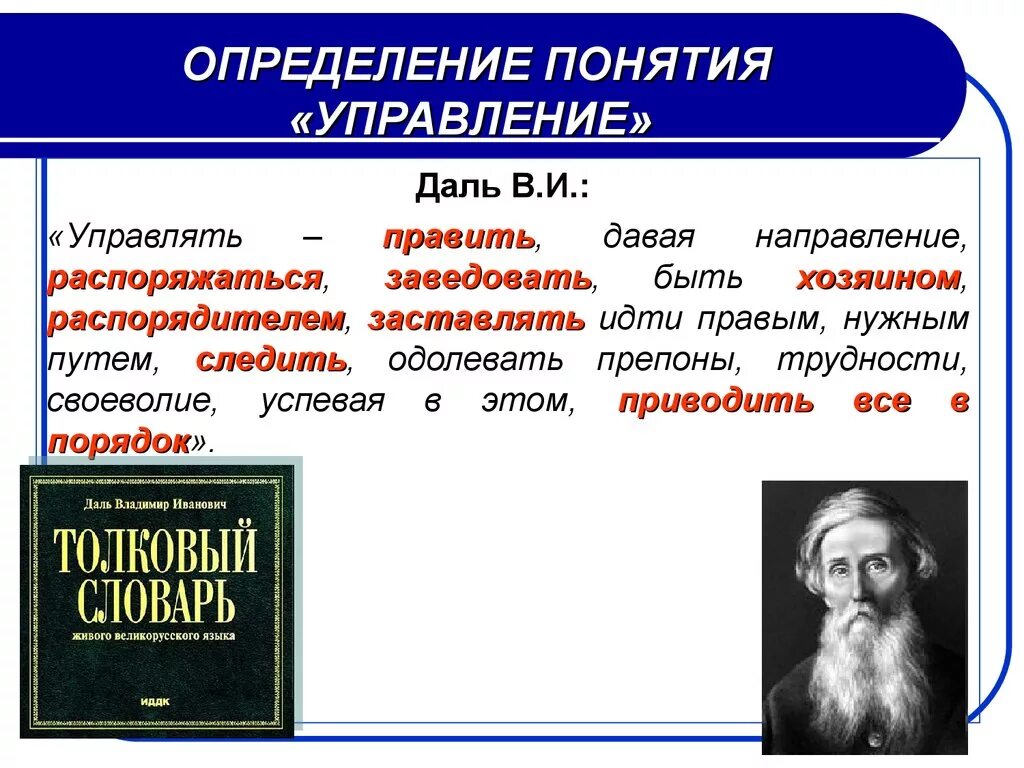 ОПРЕДЕЛЕНИЕ ПОНЯТИЯ «УПРАВЛЕНИЕ»

Даль В.И.:

«Управлять – править, давая направление, распоряжаться, заведовать, быть хозяином, распорядителем, заставлять идти правым, нужным путем, следить, одолевать препоны, трудности, своеволие, успевая в этом, приводить все в порядок».

Даль Владимир Иванович

ТОЛКОВЫЙ СЛОВАРЬ

живого великорусского языка

ИДДК